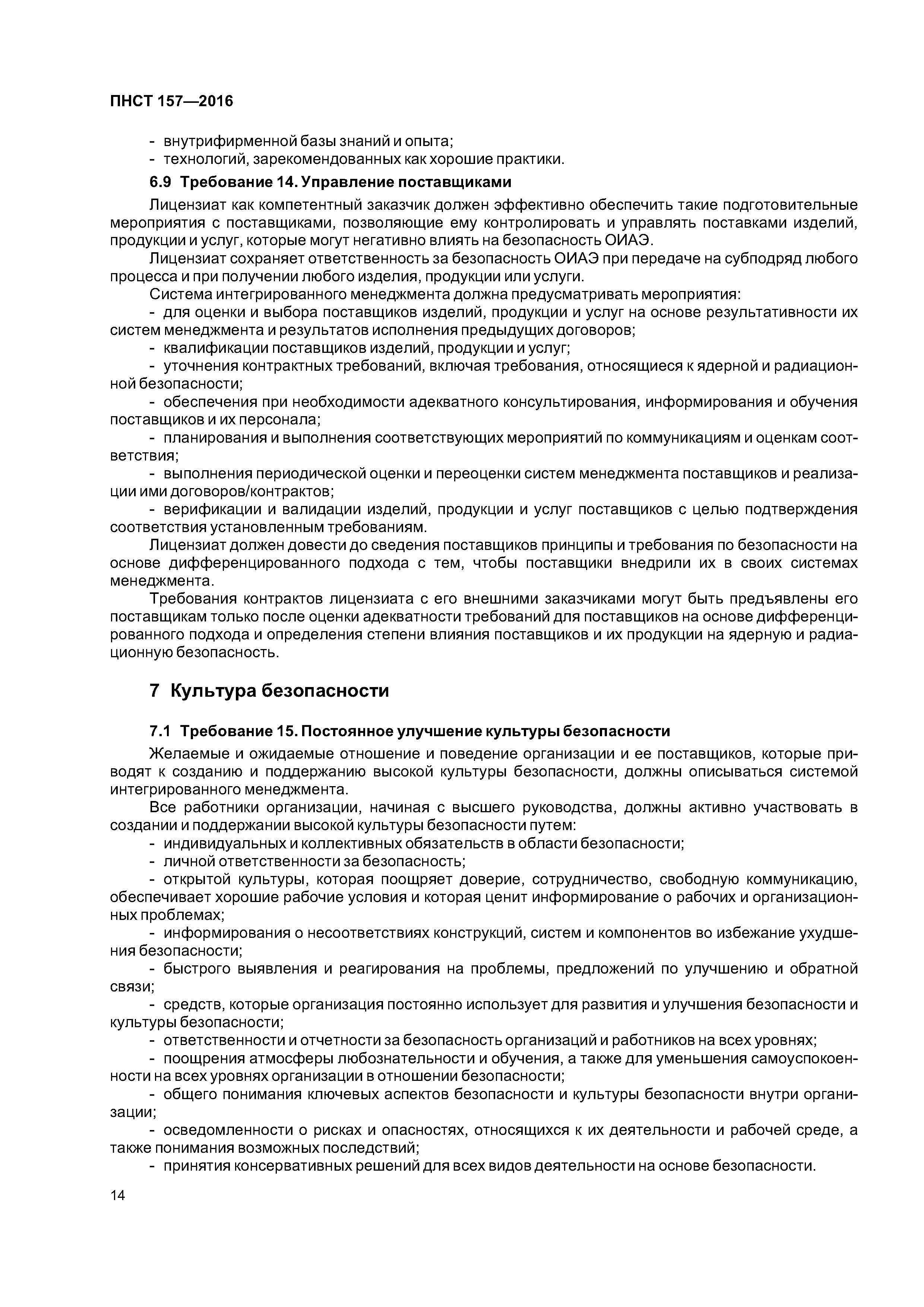 ПНСТ 157—2016

- внутрифирменной базы знаний и опыта;
- технологий, зарекомендованных как хорошие практики.

6.9 Требование 14. Управление поставщиками

Лицензиат как компетентный заказчик должен эффективно обеспечить такие подготовительные мероприятия с поставщиками, позволяющие ему контролировать и управлять поставками изделий, продукции и услуг, которые могут негативно влиять на безопасность ОИАЭ.

Лицензиат сохраняет ответственность за безопасность ОИАЭ при передаче на субподряд любого процесса и при получении любого изделия, продукции или услуги.

Система интегрированного менеджмента должна предусматривать мероприятия:

- для оценки и выбора поставщиков изделий, продукции и услуг на основе результативности их систем менеджмента и результатов исполнения предыдущих договоров;

- квалификации поставщиков изделий, продукции и услуг;

- уточнения контрактных требований, включая требования, относящиеся к ядерной и радиационной безопасности;

- обеспечения при необходимости адекватного консультирования, информирования и обучения поставщиков и их персонала;

- планирования и выполнения соответствующих мероприятий по коммуникациям и оценкам соответствия;

- выполнения периодической оценки и переоценки систем менеджмента поставщиков и реализации ими договоров/контрактов;

- верификации и валидации изделий, продукции и услуг поставщиков с целью подтверждения соответствия установленным требованиям.

Лицензиат должен довести до сведения поставщиков принципы и требования по безопасности на основе дифференцированного подхода с тем, чтобы поставщики внедрили их в своих системах менеджмента.

Требования контрактов лицензиата с его внешними заказчиками могут быть предъявлены его поставщикам только после оценки адекватности требований для поставщиков на основе дифференцированного подхода и определения степени влияния поставщиков и их продукции на ядерную и радиационную безопасность.

7 Культура безопасности

7.1 Требование 15. Постоянное улучшение культуры безопасности

Желаемые и ожидаемые отношение и поведение организации и ее поставщиков, которые приводят к созданию и поддержанию высокой культуры безопасности, должны описываться системой интегрированного менеджмента.

Все работники организации, начиная с высшего руководства, должны активно участвовать в создании и поддержании высокой культуры безопасности путем:

- индивидуальных и коллективных обязательств в области безопасности;

- личной ответственности за безопасность;

- открытой культуры, которая поощряет доверие, сотрудничество, свободную коммуникацию, обеспечивает хорошие рабочие условия и которая ценит информирование о рабочих и организационных проблемах;

- информирования о несоответствиях конструкций, систем и компонентов во избежание ухудшения безопасности;

- быстрого выявления и реагирования на проблемы, предложений по улучшению и обратной связи;

- средств, которые организация постоянно использует для развития и улучшения безопасности и культуры безопасности;

- ответственности и отчетности за безопасность организаций и работников на всех уровнях;

- поощрения атмосферы любознательности и обучения, а также для уменьшения самоуспокоенности на всех уровнях организации в отношении безопасности;

- общего понимания ключевых аспектов безопасности и культуры безопасности внутри организации;

- осведомленности о рисках и опасностях, относящихся к их деятельности и рабочей среде, а также понимания возможных последствий;

- принятия консервативных решений для всех видов деятельности на основе безопасности.

14